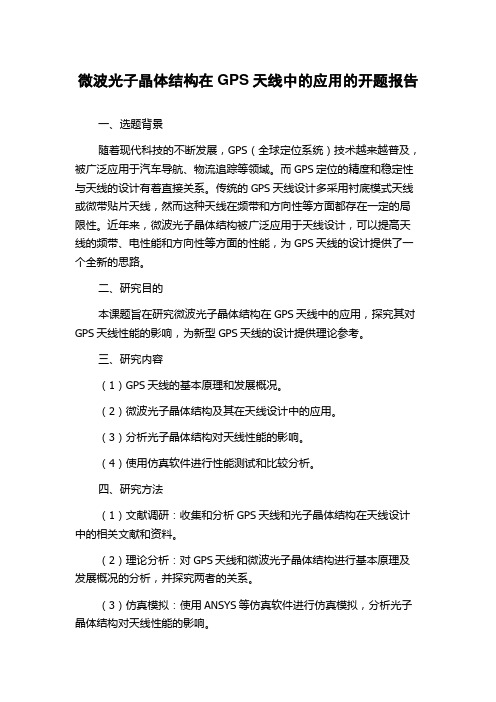 微波光子晶体结构在 GPS 天线中的应用的开题报告

一、选题背景

随着现代科技的不断发展，GPS（全球定位系统）技术越来越普及，被广泛应用于汽车导航、物流追踪等领域。而 GPS 定位的精度和稳定性与天线的设计有着直接关系。传统的 GPS 天线设计多采用衬底模式天线或微带贴片天线，然而这种天线在频带和方向性等方面都存在一定的局限性。近年来，微波光子晶体结构被广泛应用于天线设计，可以提高天线的频带、电性能和方向性等方面的性能，为 GPS 天线的设计提供了一个全新的思路。

二、研究目的

本课题旨在研究微波光子晶体结构在 GPS 天线中的应用，探究其对 GPS 天线性能的影响，为新型 GPS 天线的设计提供理论参考。

三、研究内容

（1）GPS 天线的基本原理和发展概况。

（2）微波光子晶体结构及其在天线设计中的应用。

（3）分析光子晶体结构对天线性能的影响。

（4）使用仿真软件进行性能测试和比较分析。

四、研究方法

（1）文献调研：收集和分析 GPS 天线和光子晶体结构在天线设计中的相关文献和资料。

（2）理论分析：对 GPS 天线和微波光子晶体结构进行基本原理及发展概况的分析，并探究两者的关系。

（3）仿真模拟：使用 ANSYS 等仿真软件进行仿真模拟，分析光子晶体结构对天线性能的影响。